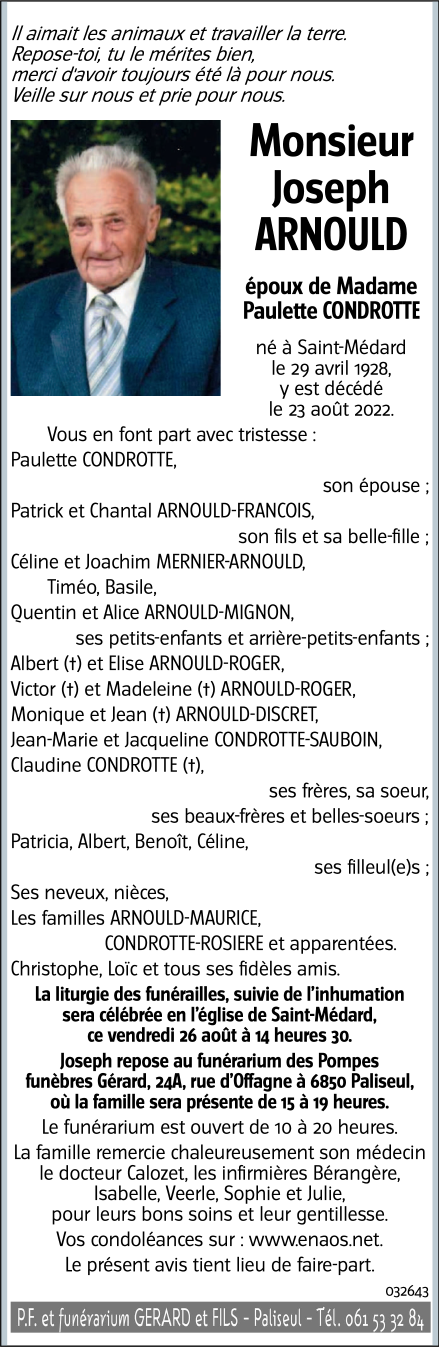 Il aimait les animaux et travailler la terre.
Repose-toi, tu le mérites bien,
merci d'avoir toujours été là pour nous.
Veille sur nous et prie pour nous.

Monsieur Joseph ARNOULD

époux de Madame Paulette CONDROTTE

né à Saint-Médard le 29 avril 1928, y est décédé le 23 août 2022.

Vous en font part avec tristesse :
Paulette CONDROTTE,
son épouse ;
Patrick et Chantal ARNOULD-FRANCOIS,
son fils et sa belle-fille ;
Céline et Joachim MERNIER-ARNOULD,
Timéo, Basile,
Quentin et Alice ARNOULD-MIGNON,
ses petits-enfants et arrière-petits-enfants ;
Albert (†) et Elise ARNOULD-ROGER,
Victor (†) et Madeleine (†) ARNOULD-ROGER,
Monique et Jean (†) ARNOULD-DISCRET,
Jean-Marie et Jacqueline CONDROTTE-SAUBOIN,
Claudine CONDROTTE (†),
ses frères, sa soeur,
ses beaux-frères et belles-soeurs ;
Patricia, Albert, Benoît, Céline,
ses filleul(e)s ;
Ses neveux, nièces,
Les familles ARNOULD-MAURICE,
CONDROTTE-ROSIERE et apparentées.
Christophe, Loïc et tous ses fidèles amis.

La liturgie des funérailles, suivie de l'inhumation sera célébrée en l'église de Saint-Médard, ce vendredi 26 août à 14 heures 30.

Joseph repose au funérarium des Pompes funèbres Gérard, 24A, rue d'Offagne à 6850 Paliseul, où la famille sera présente de 15 à 19 heures.

Le funérarium est ouvert de 10 à 20 heures.

La famille remercie chaleureusement son médecin le docteur Calozet, les infirmières Bérangère, Isabelle, Veerle, Sophie et Julie, pour leurs bons soins et leur gentillesse.

Vos condoléances sur : www.enaos.net.

Le présent avis tient lieu de faire-part.

032643

P.F. et funérarium GERARD et FILS - Paliseul - Tél. 061 53 32 84